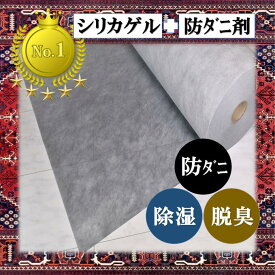 No.1

シリカゲル + 防ダニ剤

防ダニ

除湿

脱臭